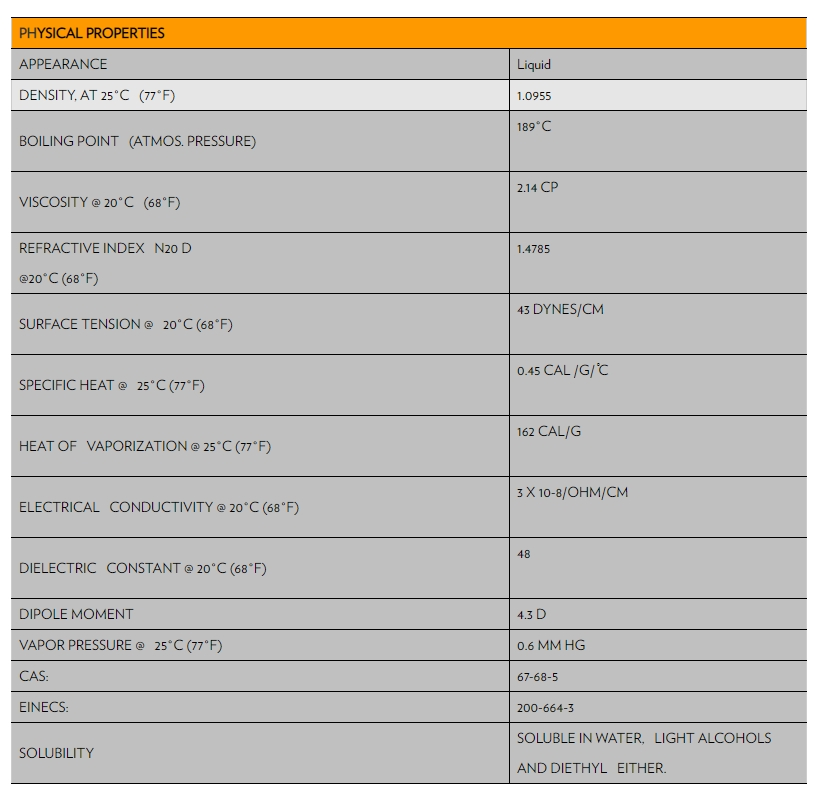 | PHYSICAL PROPERTIES | |
|---|---|
| APPEARANCE | Liquid |
| DENSITY, AT 25°C (77°F) | 1.0955 |
| BOILING POINT (ATMOS. PRESSURE) | 189°C |
| VISCOSITY @ 20°C (68°F) | 2.14 CP |
| REFRACTIVE INDEX N20 D @20°C (68°F) | 1.4785 |
| SURFACE TENSION @ 20°C (68°F) | 43 DYNES/CM |
| SPECIFIC HEAT @ 25°C (77°F) | 0.45 CAL /G/℃ |
| HEAT OF VAPORIZATION @ 25°C (77°F) | 162 CAL/G |
| ELECTRICAL CONDUCTIVITY @ 20°C (68°F) | 3 X 10-8/OHM/CM |
| DIELECTRIC CONSTANT @ 20°C (68°F) | 48 |
| DIPOLE MOMENT | 4.3 D |
| VAPOR PRESSURE @ 25°C (77°F) | 0.6 MM HG |
| CAS: | 67-68-5 |
| EINECS: | 200-664-3 |
| SOLUBILITY | SOLUBLE IN WATER, LIGHT ALCOHOLS AND DIETHYL EITHER. |